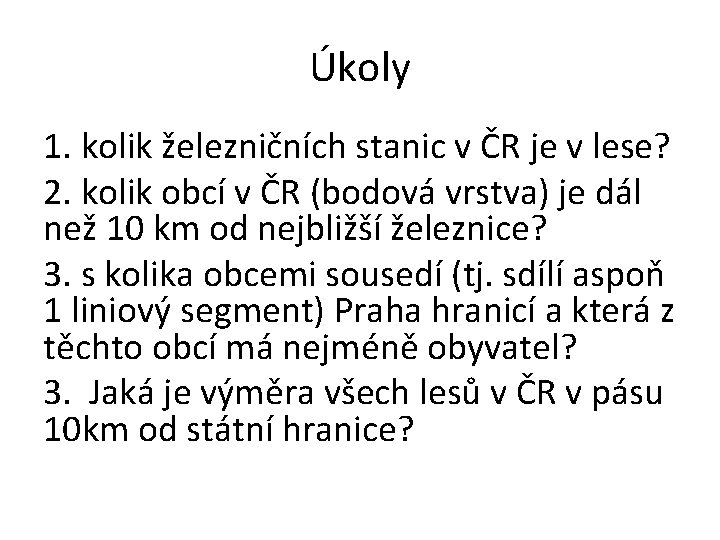 Úkoly

1. kolik železničních stanic v ČR je v lese?

2. kolik obcí v ČR (bodová vrstva) je dál než 10 km od nejbližší železnice?

3. s kolika obcemi sousedí (tj. sdílí aspoň 1 liniový segment) Praha hranicí a která z těchto obcí má nejméně obyvatel?

3.  Jaká je výměra všech lesů v ČR v pásu 10km od státní hranice?